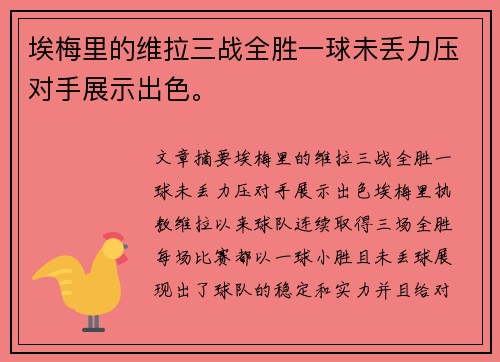 埃梅里的维拉三战全胜一球未丢力压对手展示出色。

文章摘要埃梅里的维拉三战全胜一球未丢力压对手展示出色埃梅里执教维拉以来球队连续取得三场全胜每场比赛都以一球小胜且未丢球展现出了球队的稳定和实力并且给对